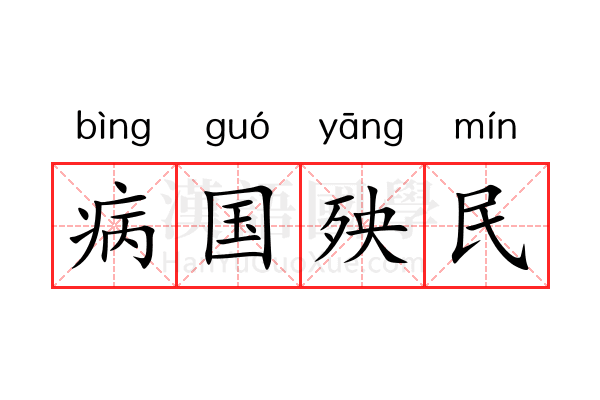 bìng guó yāng mín

病国殃民

漢語國學
HanYuGuoXue.com